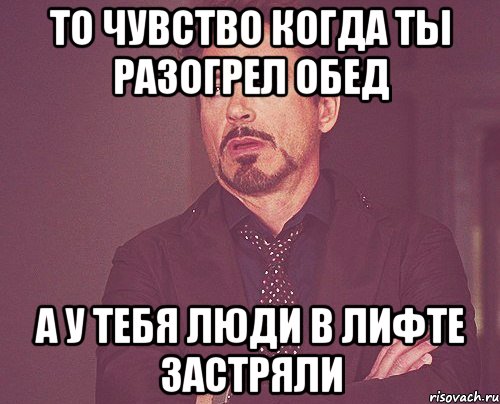 ТО ЧУВСТВО КОГДА ТЫ РАЗОГРЕЛ ОБЕД

А У ТЕБЯ ЛЮДИ В ЛИФТЕ ЗАСТРЯЛИ

risovach.ru